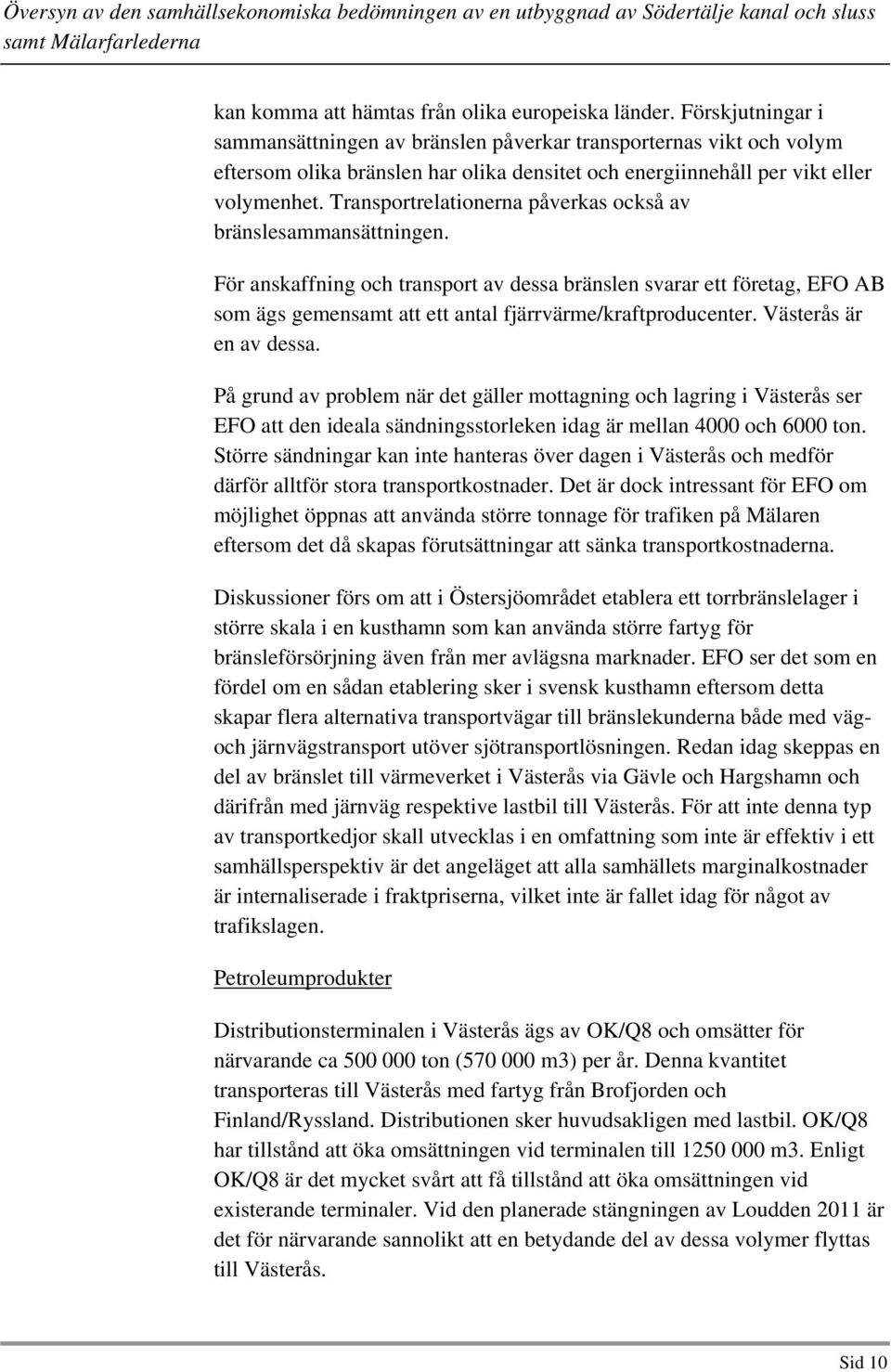 Översyn av den samhällsekonomiska bedömningen av en utbyggnad av Södertälje kanal och sluss samt Mälarfarlederna

kan komma att hämtas från olika europeiska länder. Förskjutningar i sammansättningen av bränslen påverkar transporternas vikt och volym eftersom olika bränslen har olika densitet och energiinnehåll per vikt eller volymenhet. Transportrelationerna påverkas också av bränslesammansättningen.

För anskaffning och transport av dessa bränslen svarar ett företag, EFO AB som ägs gemensamt att ett antal fjärrvärme/kraftproducenter. Västerås är en av dessa.

På grund av problem när det gäller mottagning och lagring i Västerås ser EFO att den ideala sändningsstorleken idag är mellan 4000 och 6000 ton. Större sändningar kan inte hanteras över dagen i Västerås och medför därför alltför stora transportkostnader. Det är dock intressant för EFO om möjlighet öppnas att använda större tonnage för trafiken på Mälaren eftersom det då skapas förutsättningar att sänka transportkostnaderna.

Diskussioner förs om att i Östersjöområdet etablera ett torrbränslelager i större skala i en kusthamn som kan använda större fartyg för bränsleförsörjning även från mer avlägsna marknader. EFO ser det som en fördel om en sådan etablering sker i svensk kusthamn eftersom detta skapar flera alternativa transportvägar till bränslekunderna både med väg- och järnvägstransport utöver sjötransportlösningen. Redan idag skeppas en del av bränslet till värmeverket i Västerås via Gävle och Hargshamn och därifrån med järnväg respektive lastbil till Västerås. För att inte denna typ av transportkedjor skall utvecklas i en omfattning som inte är effektiv i ett samhällsperspektiv är det angeläget att alla samhällets marginalkostnader är internaliserade i fraktpriserna, vilket inte är fallet idag för något av trafikslagen.

Petroleumprodukter

Distributionsterminalen i Västerås ägs av OK/Q8 och omsätter för närvarande ca 500 000 ton (570 000 m3) per år. Denna kvantitet transporteras till Västerås med fartyg från Brofjorden och Finland/Ryssland. Distributionen sker huvudsakligen med lastbil. OK/Q8 har tillstånd att öka omsättningen vid terminalen till 1250 000 m3. Enligt OK/Q8 är det mycket svårt att få tillstånd att öka omsättningen vid existerande terminaler. Vid den planerade stängningen av Loudden 2011 är det för närvarande sannolikt att en betydande del av dessa volymer flyttas till Västerås.

Sid 10